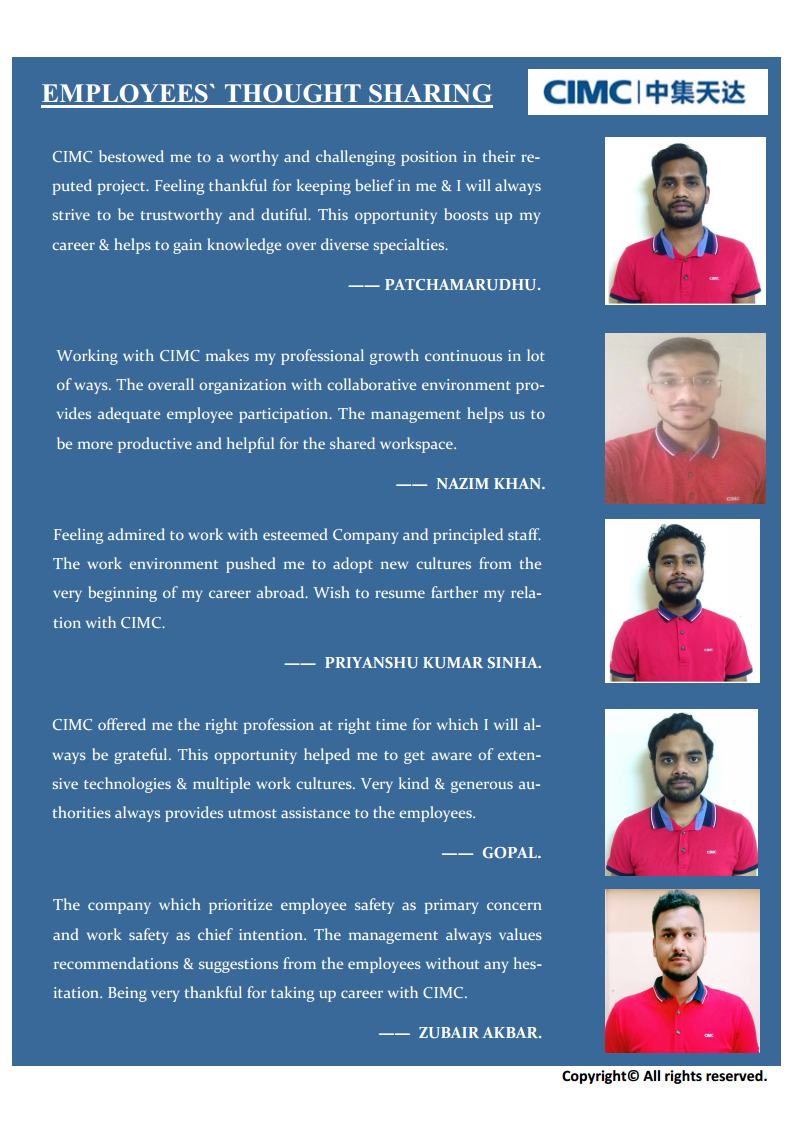 EMPLOYEES` THOUGHT SHARING

CIMC | 中集天达

CIMC bestowed me to a worthy and challenging position in their reputed project. Feeling thankful for keeping belief in me & I will always strive to be trustworthy and dutiful. This opportunity boosts up my career & helps to gain knowledge over diverse specialties.

—— PATCHAMARUDHU.

Working with CIMC makes my professional growth continuous in lot of ways. The overall organization with collaborative environment provides adequate employee participation. The management helps us to be more productive and helpful for the shared workspace.

—— NAZIM KHAN.

Feeling admired to work with esteemed Company and principled staff. The work environment pushed me to adopt new cultures from the very beginning of my career abroad. Wish to resume farther my relation with CIMC.

—— PRIYANSHU KUMAR SINHA.

CIMC offered me the right profession at right time for which I will always be grateful. This opportunity helped me to get aware of extensive technologies & multiple work cultures. Very kind & generous authorities always provides utmost assistance to the employees.

—— GOPAL.

The company which prioritize employee safety as primary concern and work safety as chief intention. The management always values recommendations & suggestions from the employees without any hesitation. Being very thankful for taking up career with CIMC.

—— ZUBAIR AKBAR.

Copyright© All rights reserved.